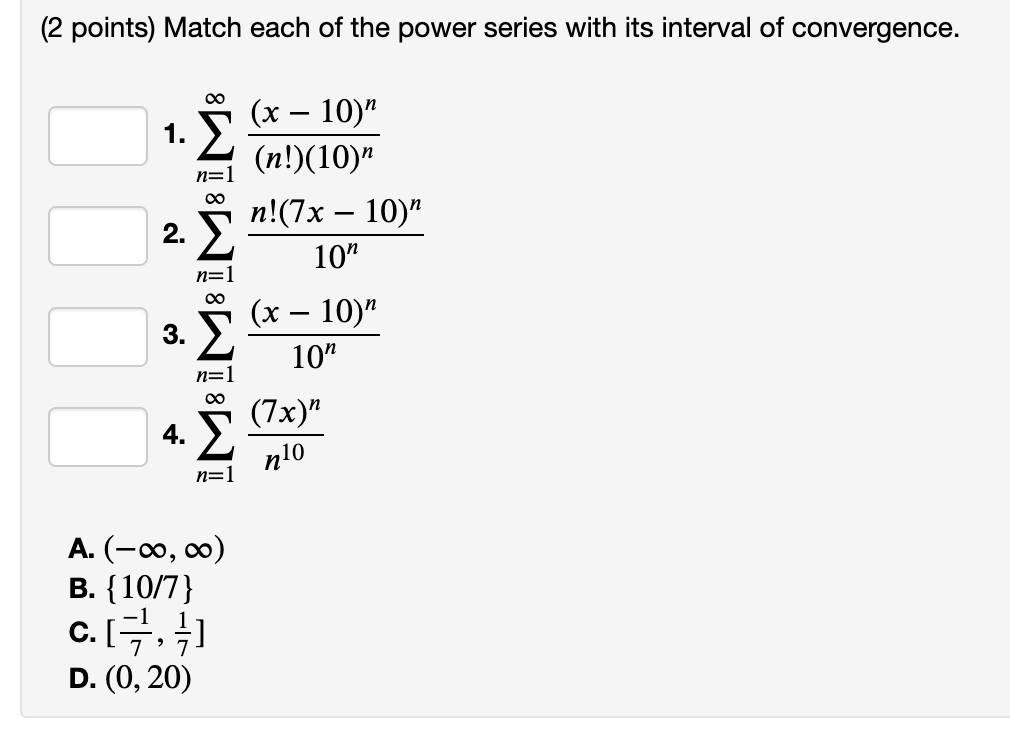 (2 points) Match each of the power series with its interval of convergence.

1. $\sum_{n=1}^{\infty} \frac{(x-10)^n}{(n!)(10)^n}$

2. $\sum_{n=1}^{\infty} \frac{n!(7x-10)^n}{10^n}$

3. $\sum_{n=1}^{\infty} \frac{(x-10)^n}{10^n}$

4. $\sum_{n=1}^{\infty} \frac{(7x)^n}{n^{10}}$

A. $(-\infty, \infty)$
B. $\{10/7\}$
C. $[\frac{-1}{7}, \frac{1}{7}]$
D. $(0, 20)$